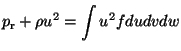 $p_{\mathrm{r}} + \rho u^2 = \int u^2 f du dv dw$